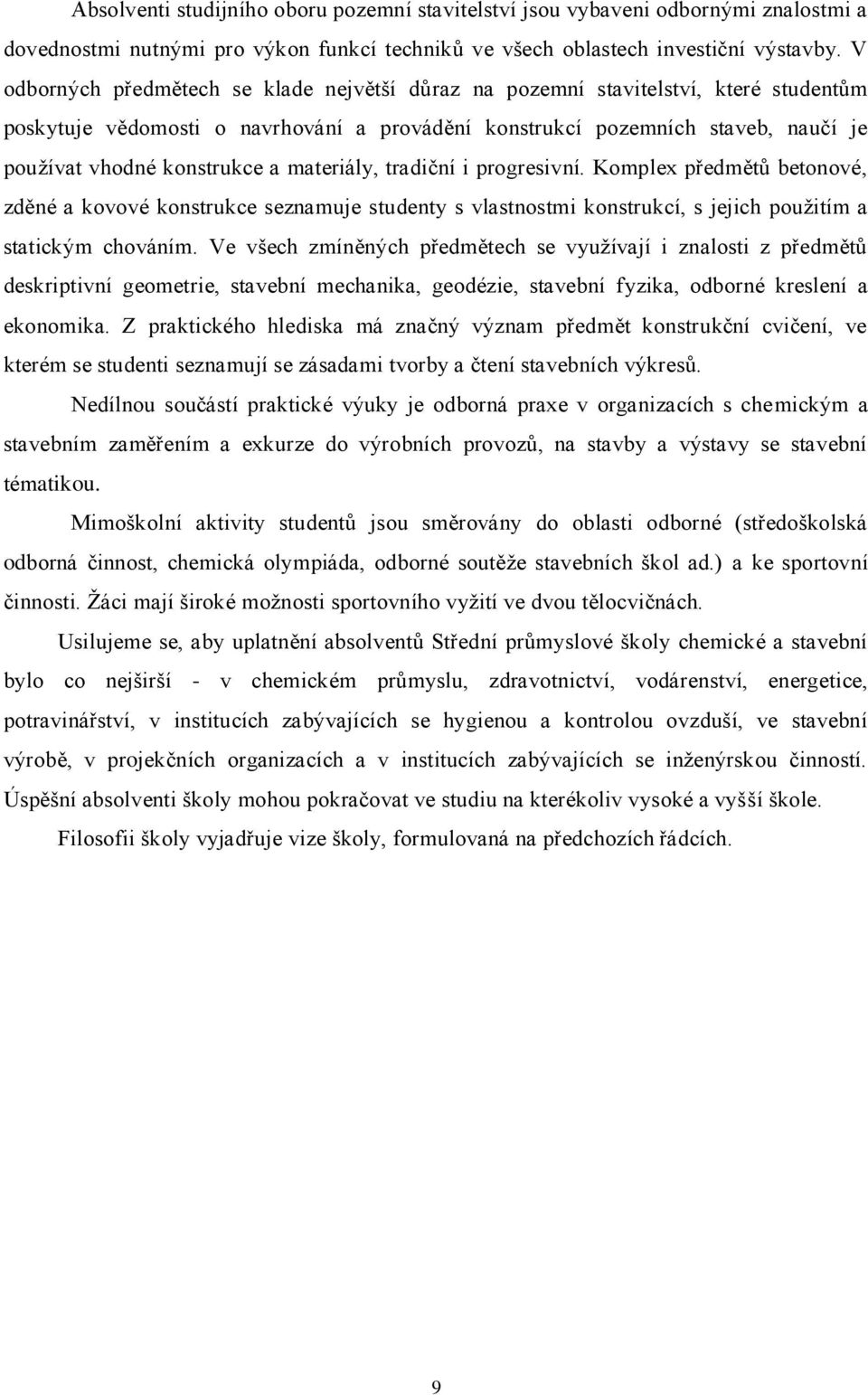 Absolventi studijního oboru pozemní stavitelství jsou vybaveni odbornými znalostmi a dovednostmi nutnými pro výkon funkcí techniků ve všech oblastech investiční výstavby. V odborných předmětech se klade největší důraz na pozemní stavitelství, které studentům poskytuje vědomosti o navrhování a provádění konstrukcí pozemních staveb, naučí je používat vhodné konstrukce a materiály, tradiční i progresivní. Komplex předmětů betonové, zděné a kovové konstrukce seznamuje studenty s vlastnostmi konstrukcí, s jejich použitím a statickým chováním. Ve všech zmíněných předmětech se využívají i znalosti z předmětů deskriptivní geometrie, stavební mechanika, geodézie, stavební fyzika, odborné kreslení a ekonomika. Z praktického hlediska má značný význam předmět konstrukční cvičení, ve kterém se studenti seznamují se zásadami tvorby a čtení stavebních výkresů.

Nedílnou součástí praktické výuky je odborná praxe v organizacích s chemickým a stavebním zaměřením a exkurze do výrobních provozů, na stavby a výstavy se stavební tématikou.

Mimoškolní aktivity studentů jsou směrovány do oblasti odborné (středoškolská odborná činnost, chemická olympiáda, odborné soutěže stavebních škol ad.) a ke sportovní činnosti. Žáci mají široké možnosti sportovního vyžití ve dvou tělocvičnách.

Usilujeme se, aby uplatnění absolventů Střední průmyslové školy chemické a stavební bylo co nejširší - v chemickém průmyslu, zdravotnictví, vodárenství, energetice, potravinářství, v institucích zabývajících se hygienou a kontrolou ovzduší, ve stavební výrobě, v projekčních organizacích a v institucích zabývajících se inženýrskou činností. Úspěšní absolventi školy mohou pokračovat ve studiu na kterékoliv vysoké a vyšší škole.

Filosofii školy vyjadřuje vize školy, formulovaná na předchozích řádcích.

9